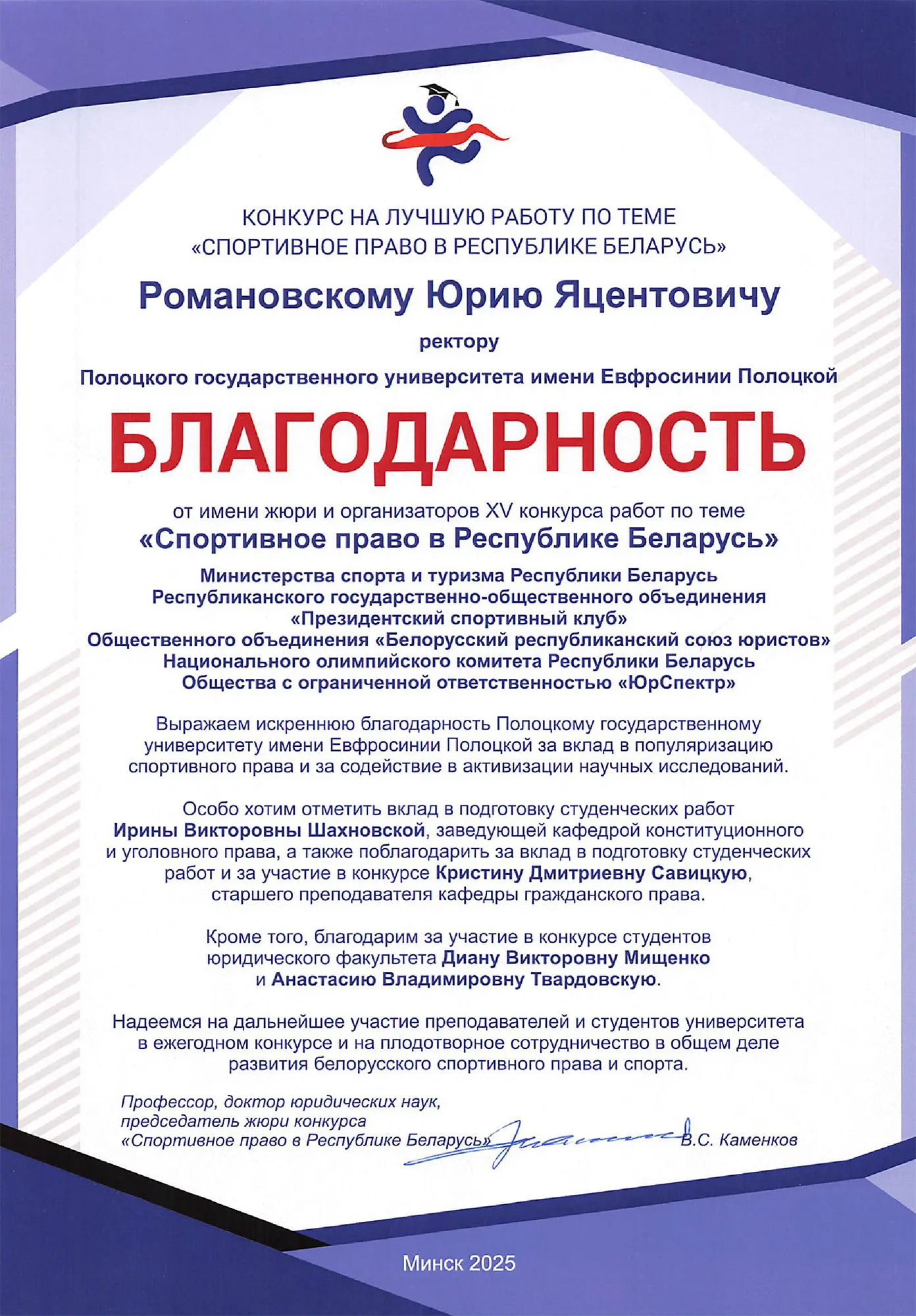 КОНКУРС НА ЛУЧШУЮ РАБОТУ ПО ТЕМЕ
«СПОРТИВНОЕ ПРАВО В РЕСПУБЛИКЕ БЕЛАРУСЬ»

Романовскому Юрию Яцентовичу

ректору

Полоцкого государственного университета имени Евфросинии Полоцкой

БЛАГОДАРНОСТЬ

от имени жюри и организаторов XV конкурса работ по теме
«Спортивное право в Республике Беларусь»

Министерства спорта и туризма Республики Беларусь
Республиканского государственно-общественного объединения
«Президентский спортивный клуб»
Общественного объединения «Белорусский республиканский союз юристов»
Национального олимпийского комитета Республики Беларусь
Общества с ограниченной ответственностью «ЮрСпектр»

Выражаем искреннюю благодарность Полоцкому государственному университету имени Евфросинии Полоцкой за вклад в популяризацию спортивного права и за содействие в активизации научных исследований.

Особо хотим отметить вклад в подготовку студенческих работ Ирины Викторовны Шахновской, заведующей кафедрой конституционного и уголовного права, а также поблагодарить за вклад в подготовку студенческих работ и за участие в конкурсе Кристину Дмитриевну Савицкую, старшего преподавателя кафедры гражданского права.

Кроме того, благодарим за участие в конкурсе студентов юридического факультета Диану Викторовну Мищенко и Анастасию Владимировну Твардовскую.

Надеемся на дальнейшее участие преподавателей и студентов университета в ежегодном конкурсе и на плодотворное сотрудничество в общем деле развития белорусского спортивного права и спорта.

Профессор, доктор юридических наук,
председатель жюри конкурса
«Спортивное право в Республике Беларусь» В.С. Каменков

Минск 2025